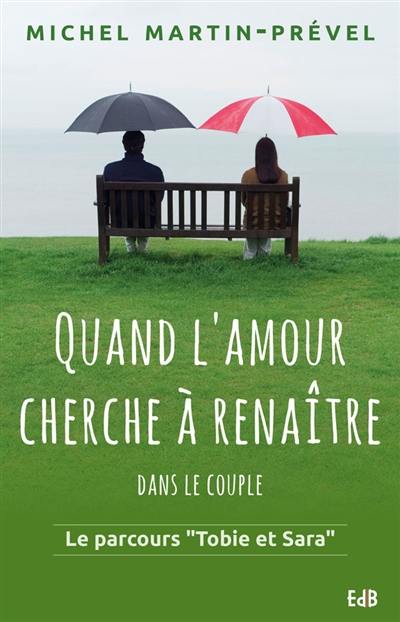 MICHEL MARTIN-PRÉVEL

QUAND L'AMOUR CHERCHE À RENAÎTRE

DANS LE COUPLE

Le parcours "Tobie et Sara"

EdB